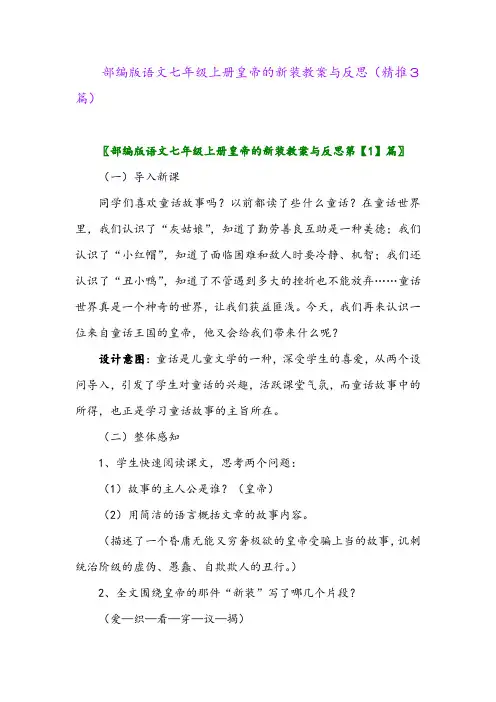 部编版语文七年级上册皇帝的新装教案与反思（精推3篇）

〖部编版语文七年级上册皇帝的新装教案与反思第【1】篇〗

（一）导入新课

同学们喜欢童话故事吗？以前都读了些什么童话？在童话世界里，我们认识了“灰姑娘”，知道了勤劳善良互助是一种美德；我们认识了“小红帽”，知道了面临困难和敌人时要冷静、机智；我们还认识了“丑小鸭”，知道了不管遇到多大的挫折也不能放弃……童话世界真是一个神奇的世界，让我们获益匪浅。今天，我们再来认识一位来自童话王国的皇帝，他又会给我们带来什么呢？

设计意图：童话是儿童文学的一种，深受学生的喜爱，从两个设问导入，引发了学生对童话的兴趣，活跃课堂气氛，而童话故事中的所得，也正是学习童话故事的主旨所在。

（二）整体感知

1、学生快速阅读课文，思考两个问题：

（1）故事的主人公是谁？（皇帝）

（2）用简洁的语言概括文章的故事内容。

（描述了一个昏庸无能又穷奢极欲的皇帝受骗上当的故事，讥刺统治阶级的虚伪、愚蠢、自欺欺人的丑行。）

2、全文围绕皇帝的那件“新装”写了哪几个片段？

（爱—织—看—穿—议—揭）